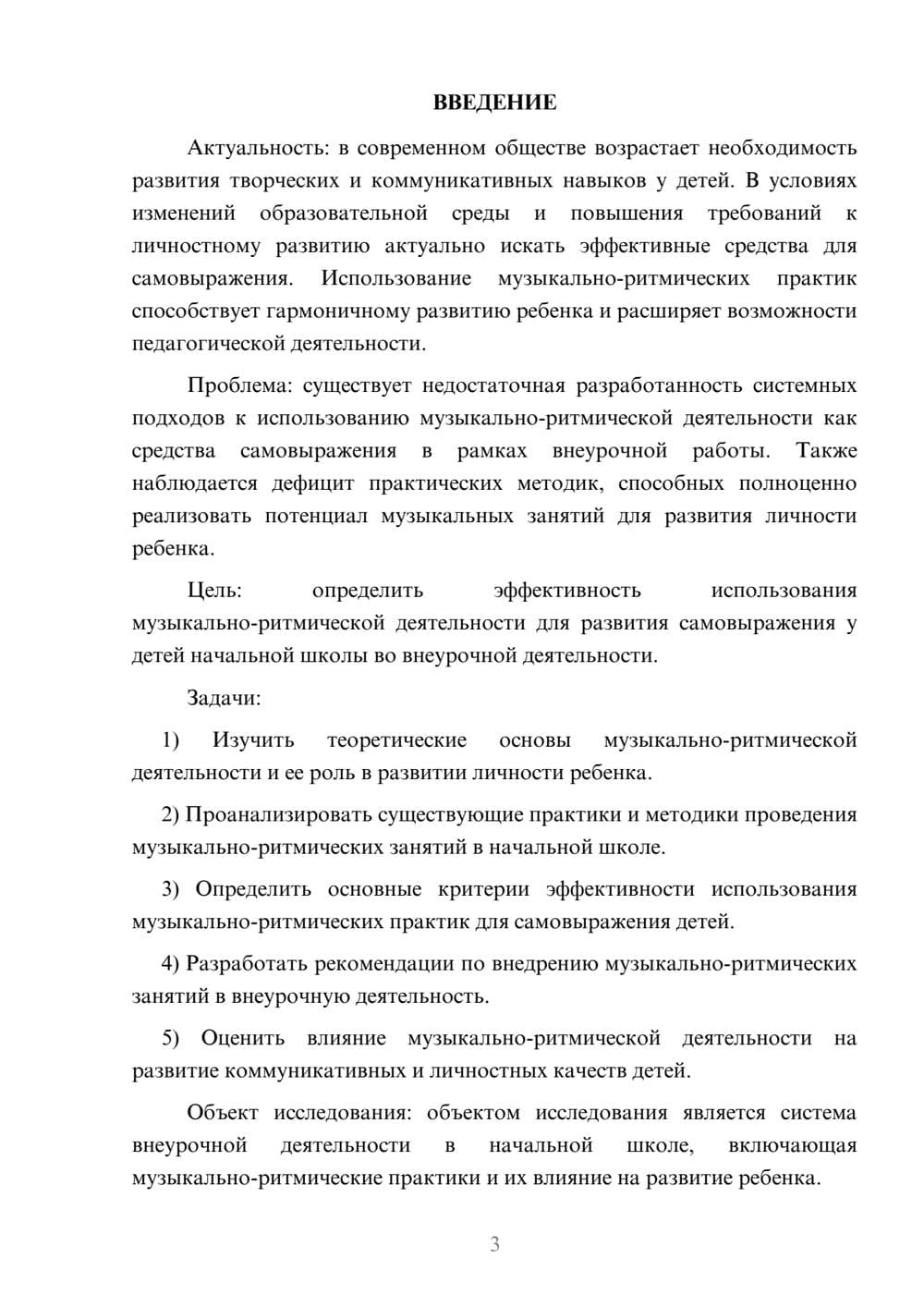 ВВЕДЕНИЕ

Актуальность: в современном обществе возрастает необходимость развития творческих и коммуникативных навыков у детей. В условиях изменений образовательной среды и повышения требований к личностному развитию актуально искать эффективные средства для самовыражения. Использование музыкально-ритмических практик способствует гармоничному развитию ребенка и расширяет возможности педагогической деятельности.

Проблема: существует недостаточная разработанность системных подходов к использованию музыкально-ритмической деятельности как средства самовыражения в рамках внеурочной работы. Также наблюдается дефицит практических методик, способных полноценно реализовать потенциал музыкальных занятий для развития личности ребенка.

Цель: определить эффективность использования музыкально-ритмической деятельности для развития самовыражения у детей начальной школы во внеурочной деятельности.

Задачи:

1) Изучить теоретические основы музыкально-ритмической деятельности и ее роль в развитии личности ребенка.

2) Проанализировать существующие практики и методики проведения музыкально-ритмических занятий в начальной школе.

3) Определить основные критерии эффективности использования музыкально-ритмических практик для самовыражения детей.

4) Разработать рекомендации по внедрению музыкально-ритмических занятий в внеурочную деятельность.

5) Оценить влияние музыкально-ритмической деятельности на развитие коммуникативных и личностных качеств детей.

Объект исследования: объектом исследования является система внеурочной деятельности в начальной школе, включающая музыкально-ритмические практики и их влияние на развитие ребенка.

3